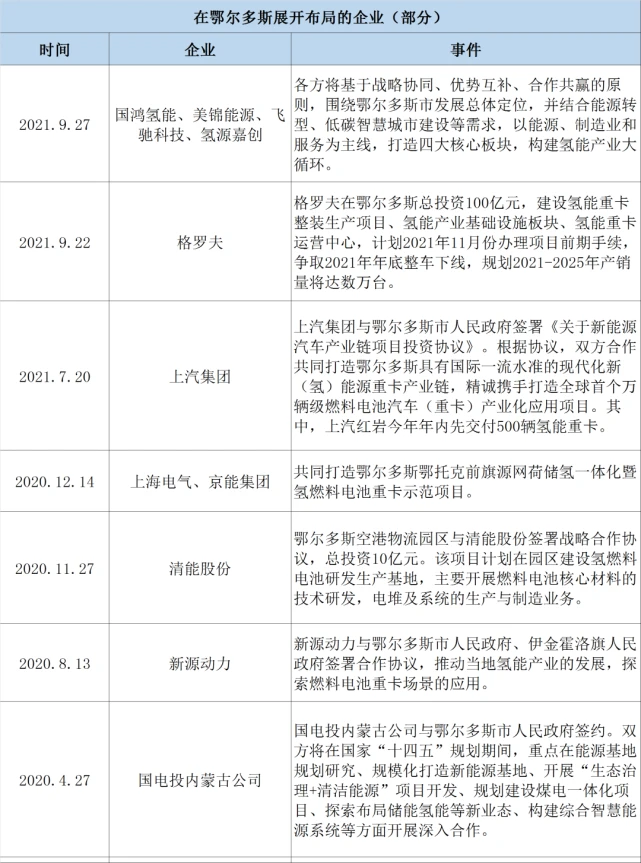 在鄂尔多斯展开布局的企业（部分）

| 时间 | 企业 | 事件 |
|---|---|---|
| 2021.9.27 | 国鸿氢能、美锦能源、飞驰科技、氢源嘉创 | 各方将基于战略协同、优势互补、合作共赢的原则，围绕鄂尔多斯市发展总体定位，并结合能源转型、低碳智慧城市建设等需求，以能源、制造业和服务为主线，打造四大核心板块，构建氢能产业大循环。 |
| 2021.9.22 | 格罗夫 | 格罗夫在鄂尔多斯总投资100亿元，建设氢能重卡整装生产项目、氢能产业基础设施板块、氢能重卡运营中心，计划2021年11月份办理项目前期手续，争取2021年年底整车下线，规划2021-2025年产销量将达数万台。 |
| 2021.7.20 | 上汽集团 | 上汽集团与鄂尔多斯市人民政府签署《关于新能源汽车产业链项目投资协议》。根据协议，双方合作共同打造鄂尔多斯具有国际一流水准的现代化新（氢）能源重卡产业链，精诚携手打造全球首个万辆级燃料电池汽车（重卡）产业化应用项目。其中，上汽红岩今年年内先交付500辆氢能重卡。 |
| 2020.12.14 | 上海电气、京能集团 | 共同打造鄂尔多斯鄂托克前旗源网荷储氢一体化暨氢燃料电池重卡示范项目。 |
| 2020.11.27 | 清能股份 | 鄂尔多斯空港物流园区与清能股份签署战略合作协议，总投资10亿元。该项目计划在园区建设氢燃料电池研发生产基地，主要开展燃料电池核心材料的技术研发，电堆及系统的生产与制造业务。 |
| 2020.8.13 | 新源动力 | 新源动力与鄂尔多斯市人民政府、伊金霍洛旗人民政府签署合作协议，推动当地氢能产业的发展，探索燃料电池重卡场景的应用。 |
| 2020.4.27 | 国电投内蒙古公司 | 国电投内蒙古公司与鄂尔多斯市人民政府签约。双方将在国家“十四五”规划期间，重点在能源基地规划研究、规模化打造新能源基地、开展“生态治理+清洁能源”项目开发、规划建设煤电一体化项目、探索布局储能氢能等新业态、构建综合智慧能源系统等方面开展深入合作。 |